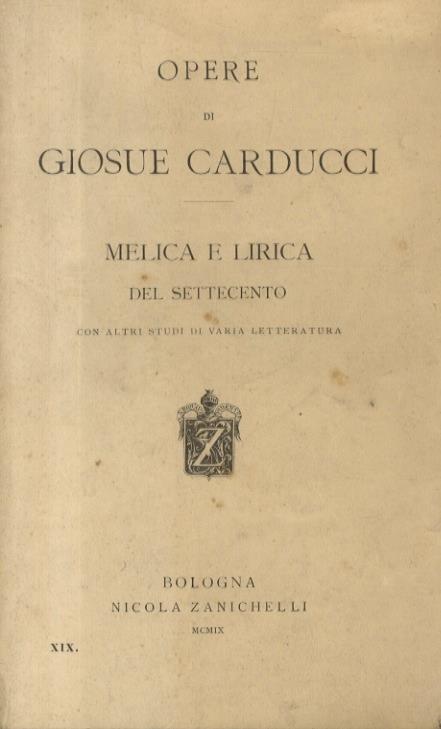 OPERE

DI

GIOSUE CARDUCCI

MELICA E LIRICA

DEL SETTECENTO

CON ALTRI STUDI DI VARIA LETTERATURA

Z

BOLOGNA

NICOLA ZANICHELLI

MCMIX

XIX.